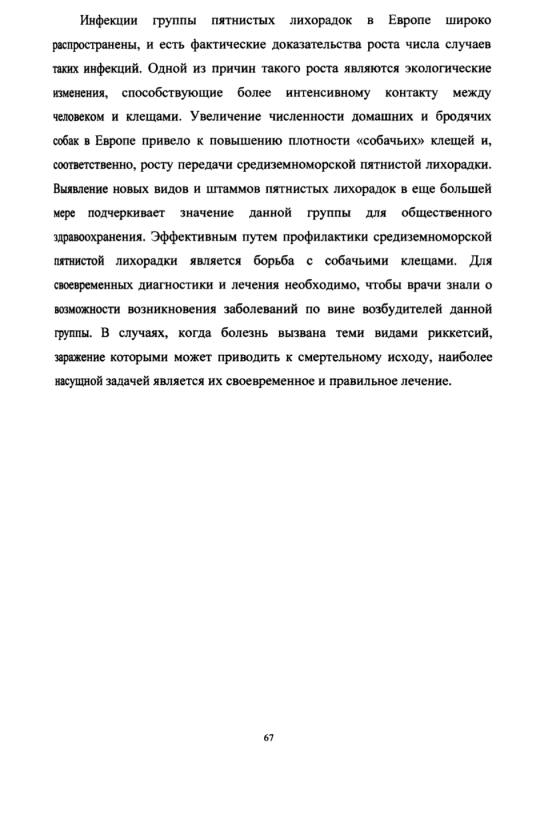 Инфекции группы пятнистых лихорадок в Европе широко распространены, и есть фактические доказательства роста числа случаев таких инфекций. Одной из причин такого роста являются экологические изменения, способствующие более интенсивному контакту между человеком и клещами. Увеличение численности домашних и бродячих собак в Европе привело к повышению плотности «собачьих» клещей и, соответственно, росту передачи средиземноморской пятнистой лихорадки. Выявление новых видов и штаммов пятнистых лихорадок в еще большей мере подчеркивает значение данной группы для общественного здравоохранения. Эффективным путем профилактики средиземноморской пятнистой лихорадки является борьба с собачьими клещами. Для своевременных диагностики и лечения необходимо, чтобы врачи знали о возможности возникновения заболеваний по вине возбудителей данной группы. В случаях, когда болезнь вызвана теми видами риккетсий, заражение которыми может приводить к смертельному исходу, наиболее насущной задачей является их своевременное и правильное лечение.

67